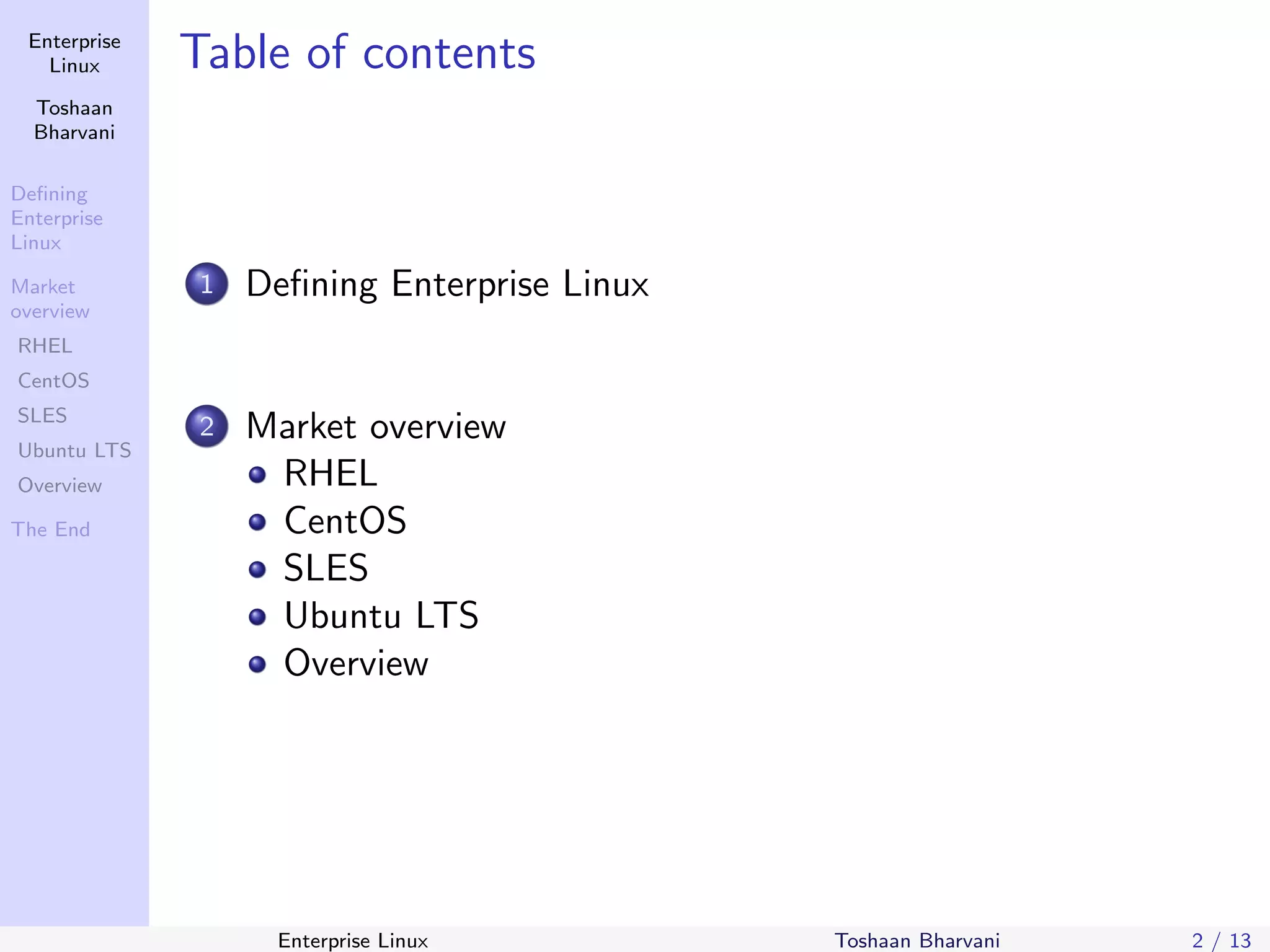 Enterprise Linux

Toshaan Bharvani

Defining Enterprise Linux

Market overview

RHEL

CentOS

SLES

Ubuntu LTS

Overview

The End

Table of contents

1 Defining Enterprise Linux

2 Market overview
• RHEL
• CentOS
• SLES
• Ubuntu LTS
• Overview

Enterprise Linux Toshaan Bharvani 2 / 13